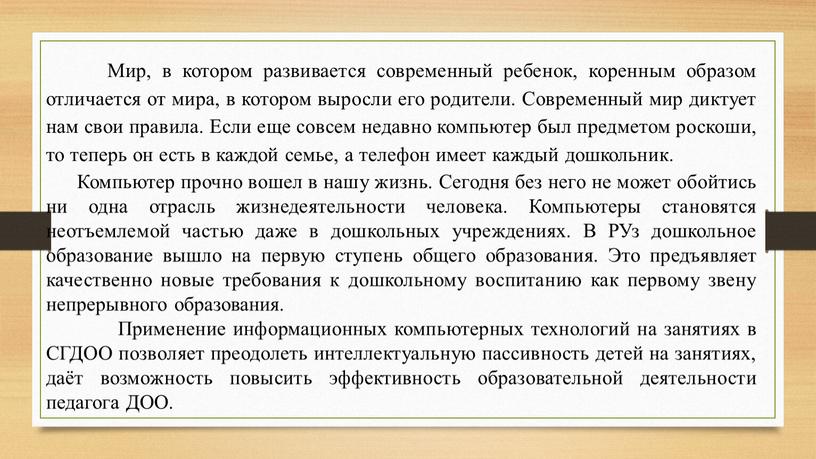 Мир, в котором развивается современный ребенок, коренным образом отличается от мира, в котором выросли его родители. Современный мир диктует нам свои правила. Если еще совсем недавно компьютер был предметом роскоши, то теперь он есть в каждой семье, а телефон имеет каждый дошкольник.

Компьютер прочно вошел в нашу жизнь. Сегодня без него не может обойтись ни одна отрасль жизнедеятельности человека. Компьютеры становятся неотъемлемой частью даже в дошкольных учреждениях. В РУз дошкольное образование вышло на первую ступень общего образования. Это предъявляет качественно новые требования к дошкольному воспитанию как первому звену непрерывного образования.

Применение информационных компьютерных технологий на занятиях в СГДОО позволяет преодолеть интеллектуальную пассивность детей на занятиях, даёт возможность повысить эффективность образовательной деятельности педагога ДОО.